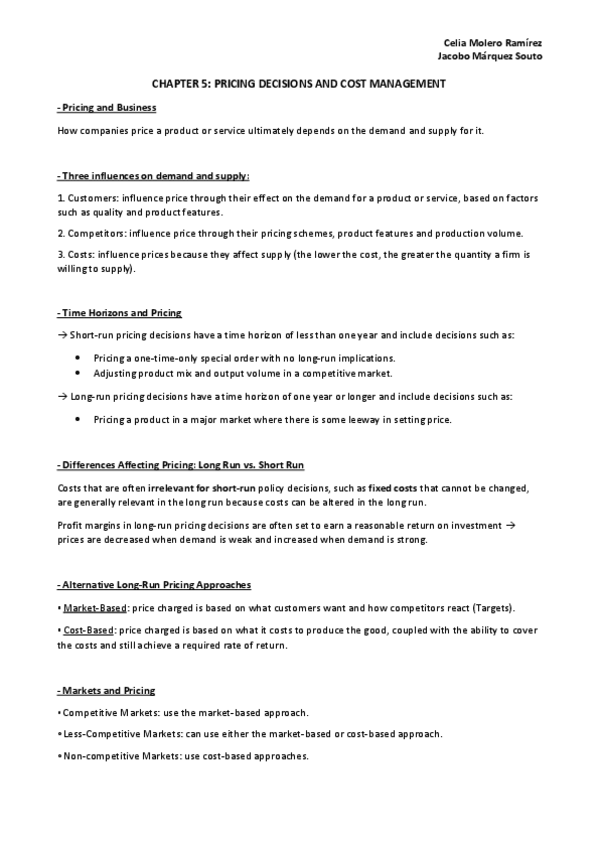 Celia Molero Ramírez
Jacobo Márquez Souto

CHAPTER 5: PRICING DECISIONS AND COST MANAGEMENT

- Pricing and Business

How companies price a product or service ultimately depends on the demand and supply for it.

- Three influences on demand and supply:

1. Customers: influence price through their effect on the demand for a product or service, based on factors such as quality and product features.

2. Competitors: influence price through their pricing schemes, product features and production volume.

3. Costs: influence prices because they affect supply (the lower the cost, the greater the quantity a firm is willing to supply).

- Time Horizons and Pricing

→ Short-run pricing decisions have a time horizon of less than one year and include decisions such as:

• Pricing a one-time-only special order with no long-run implications.
• Adjusting product mix and output volume in a competitive market.

→ Long-run pricing decisions have a time horizon of one year or longer and include decisions such as:

• Pricing a product in a major market where there is some leeway in setting price.

- Differences Affecting Pricing: Long Run vs. Short Run

Costs that are often irrelevant for short-run policy decisions, such as fixed costs that cannot be changed, are generally relevant in the long run because costs can be altered in the long run.

Profit margins in long-run pricing decisions are often set to earn a reasonable return on investment → prices are decreased when demand is weak and increased when demand is strong.

- Alternative Long-Run Pricing Approaches

• Market-Based: price charged is based on what customers want and how competitors react (Targets).

• Cost-Based: price charged is based on what it costs to produce the good, coupled with the ability to cover the costs and still achieve a required rate of return.

- Markets and Pricing

• Competitive Markets: use the market-based approach.

• Less-Competitive Markets: can use either the market-based or cost-based approach.

• Non-competitive Markets: use cost-based approaches.